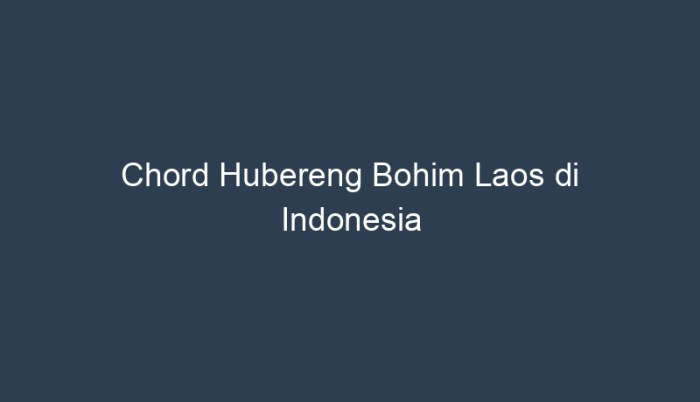 Chord Hubereng Bohim Laos di Indonesia